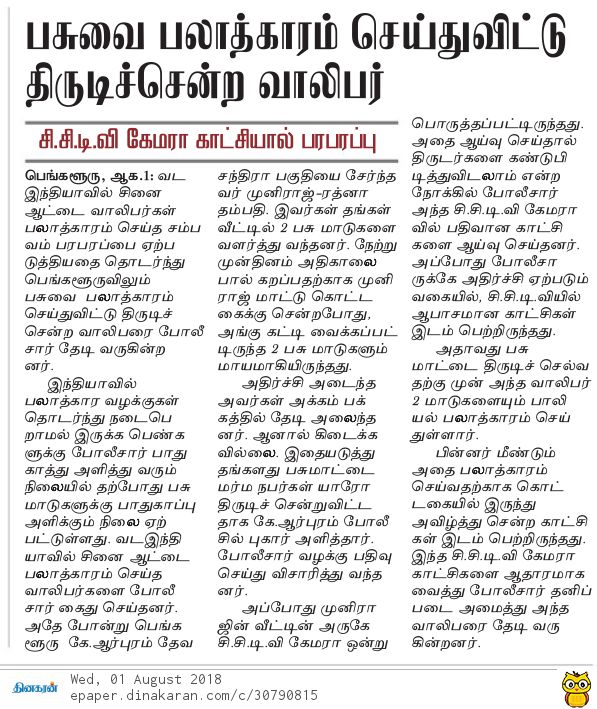 பசுவை பலாத்காரம் செய்துவிட்டு திருடிச்சென்ற வாலிபர்

சி.சி.டி.வி கேமரா காட்சியால் பரபரப்பு

பெங்களூரு, ஆக.1: வட இந்தியாவில் சினை ஆட்டை வாலிபர்கள் பலாத்காரம் செய்த சம்பவம் பரபரப்பை ஏற்படுத்தியதை தொடர்ந்து பெங்களூருவிலும் பசுவை பலாத்காரம் செய்துவிட்டு திருடிச் சென்ற வாலிபரை போலீசார் தேடி வருகின்றனர்.

இந்தியாவில் பலாத்கார வழக்குகள் தொடர்ந்து நடைபெறாமல் இருக்க பெண்களுக்கு போலீசார் பாதுகாத்து அளித்து வரும் நிலையில் தற்போது பசு மாடுகளுக்கு பாதுகாப்பு அளிக்கும் நிலை ஏற்பட்டுள்ளது. வடஇந்தியாவில் சினை ஆட்டை பலாத்காரம் செய்த வாலிபர்களை போலீசார் கைது செய்தனர். அதே போன்று பெங்களூரு கே.ஆர்புரம் தேவசந்திரா பகுதியை சேர்ந்தவர் முனிராஜ்-ரத்னா தம்பதி. இவர்கள் தங்கள் வீட்டில் 2 பசு மாடுகளை வளர்த்து வந்தனர். நேற்று முன்தினம் அதிகாலை பால் கறப்பதற்காக முனிராஜ் மாட்டு கொட்டகைக்கு சென்றபோது, அங்கு கட்டி வைக்கப்பட்டிருந்த 2 பசு மாடுகளும் மாயமாகியிருந்தது.

அதிர்ச்சி அடைந்த அவர்கள் அக்கம் பக்கத்தில் தேடி அலைந்தனர். ஆனால் கிடைக்கவில்லை. இதையடுத்து தங்களது பசுமாட்டை மர்ம நபர்கள் யாரோ திருடிச் சென்றுவிட்டதாக கே.ஆர்புரம் போலீசில் புகார் அளித்தார். போலீசார் வழக்கு பதிவு செய்து விசாரித்து வந்தனர்.

அப்போது முனிராஜின் வீட்டின் அருகே சி.சி.டி.வி கேமரா ஒன்று பொருத்தப்பட்டிருந்தது. அதை ஆய்வு செய்தால் திருடர்களை கண்டுபிடித்துவிடலாம் என்ற நோக்கில் போலீசார் அந்த சி.சி.டி.வி கேமராவில் பதிவான காட்சிகளை ஆய்வு செய்தனர். அப்போது போலீசாருக்கே அதிர்ச்சி ஏற்படும் வகையில், சி.சி.டி.வியில் ஆபாசமான காட்சிகள் இடம் பெற்றிருந்தது.

அதாவது பசு மாட்டை திருடிச் செல்வதற்கு முன் அந்த வாலிபர் 2 மாடுகளையும் பாலியல் பலாத்காரம் செய்துள்ளார்.

பின்னர் மீண்டும் அதை பலாத்காரம் செய்வதற்காக கொட்டகையில் இருந்து அவிழ்த்து சென்ற காட்சிகள் இடம் பெற்றிருந்தது. இந்த சி.சி.டி.வி கேமரா காட்சிகளை ஆதாரமாக வைத்து போலீசார் தனிப்படை அமைத்து அந்த வாலிபரை தேடி வருகின்றனர்.

தினகரன் Wed, 01 August 2018 epaper.dinakaran.com/c/30790815